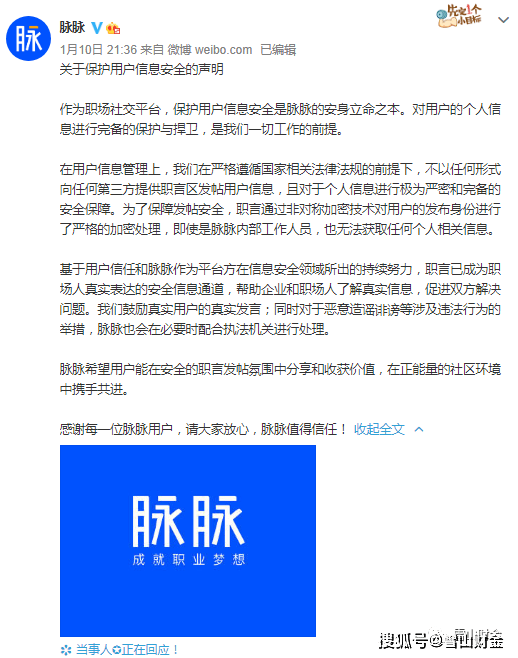 脉

脉脉

先定1个小目标

1月10日 21:36 来自 微博 weibo.com 已编辑

关于保护用户信息安全的声明

作为职场社交平台，保护用户信息安全是脉脉的安身立命之本。对用户的个人信息进行完备的保护与捍卫，是我们一切工作的前提。

在用户信息管理上，我们在严格遵循国家相关法律法规的前提下，不以任何形式向任何第三方提供职言区发帖用户信息，且对于个人信息进行极为严密和完备的安全保障。为了保障发帖安全，职言通过非对称加密技术对用户的发布身份进行了严格的加密处理，即使是脉脉内部工作人员，也无法获取任何个人相关信息。

基于用户信任和脉脉作为平台方在信息安全领域所出的持续努力，职言已成为职场人真实表达的安全信息通道，帮助企业和职场人了解真实信息，促进双方解决问题。我们鼓励真实用户的真实发言；同时对于恶意造谣诽谤等涉及违法行为的举措，脉脉也会在必要时配合执法机关进行处理。

脉脉希望用户能在安全的职言发帖氛围中分享和收获价值，在正能量的社区环境中携手共进。

感谢每一位脉脉用户，请大家放心，脉脉值得信任！ 收起全文

脉脉
成就职业梦想

当事人正在回应！

搜狐号@雪山财金